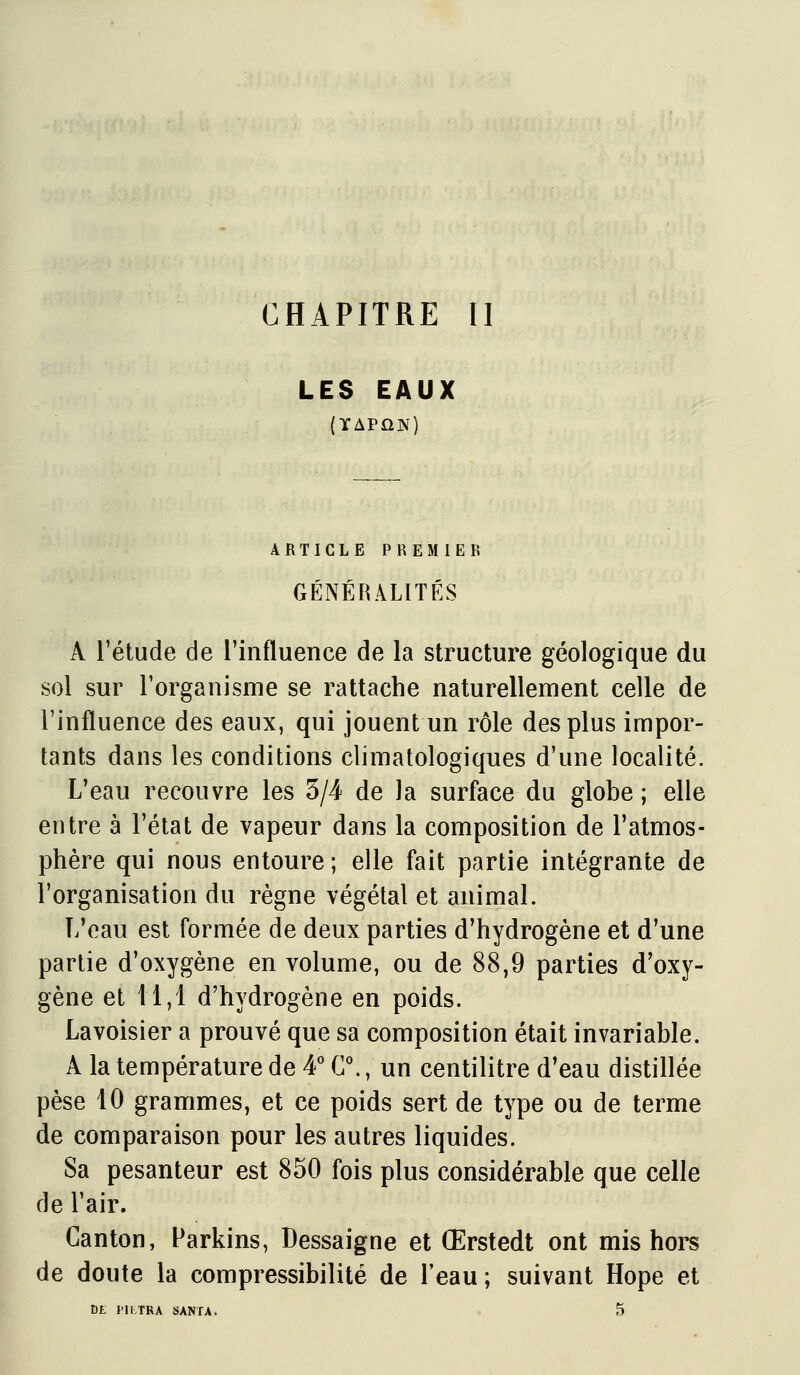 CHAPITRE II

LES EAUX
(ΥΔΡΩΝ)

ARTICLE PREMIER
GÉNÉRALITÉS

A l'étude de l'influence de la structure géologique du sol sur l'organisme se rattache naturellement celle de l'influence des eaux, qui jouent un rôle des plus importants dans les conditions climatologiques d'une localité.

L'eau recouvre les 3/4 de la surface du globe ; elle entre à l'état de vapeur dans la composition de l'atmosphère qui nous entoure ; elle fait partie intégrante de l'organisation du règne végétal et animal.

L'eau est formée de deux parties d'hydrogène et d'une partie d'oxygène en volume, ou de 88,9 parties d'oxygène et 11,1 d'hydrogène en poids.

Lavoisier a prouvé que sa composition était invariable.

A la température de 4° C°., un centilitre d'eau distillée pèse 10 grammes, et ce poids sert de type ou de terme de comparaison pour les autres liquides.

Sa pesanteur est 850 fois plus considérable que celle de l'air.

Canton, Parkins, Dessaigne et Œrstedt ont mis hors de doute la compressibilité de l'eau ; suivant Hope et

DE PIETRA SANTA. 5